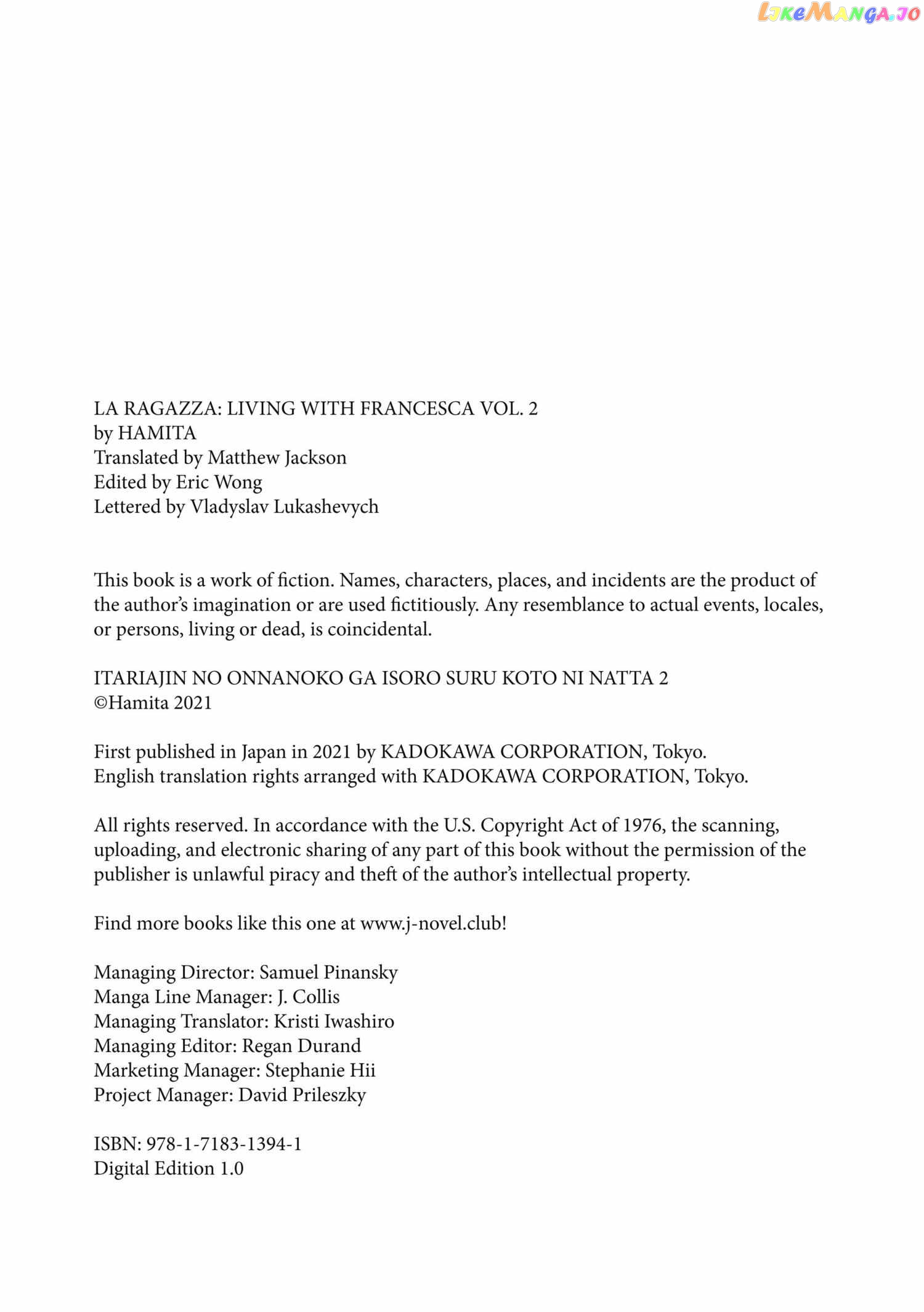 LikeManga.io

LA RAGAZZA: LIVING WITH FRANCESCA VOL. 2
by HAMITA
Translated by Matthew Jackson
Edited by Eric Wong
Lettered by Vladyslav Lukashevych

This book is a work of fiction. Names, characters, places, and incidents are the product of the author's imagination or are used fictitiously. Any resemblance to actual events, locales, or persons, living or dead, is coincidental.

ITARIAJIN NO ONNANOKO GA ISORO SURU KOTO NI NATTA 2
©Hamita 2021

First published in Japan in 2021 by KADOKAWA CORPORATION, Tokyo.
English translation rights arranged with KADOKAWA CORPORATION, Tokyo.

All rights reserved. In accordance with the U.S. Copyright Act of 1976, the scanning, uploading, and electronic sharing of any part of this book without the permission of the publisher is unlawful piracy and theft of the author's intellectual property.

Find more books like this one at www.j-novel.club!

Managing Director: Samuel Pinansky
Manga Line Manager: J. Collis
Managing Translator: Kristi Iwashiro
Managing Editor: Regan Durand
Marketing Manager: Stephanie Hii
Project Manager: David Prileszky

ISBN: 978-1-7183-1394-1
Digital Edition 1.0